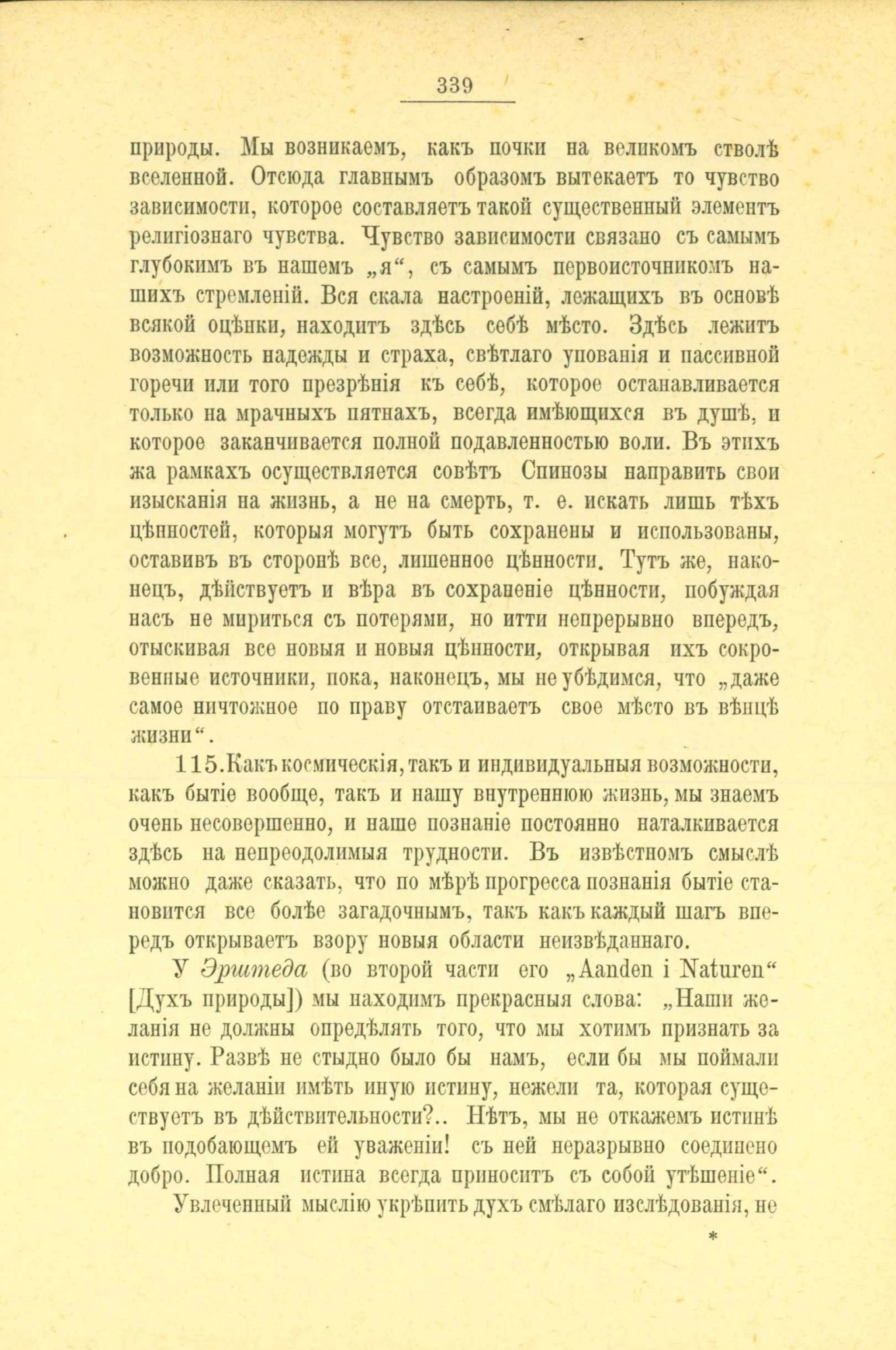 339

природы. Мы возникаемъ, какъ почки на великомъ стволѣ вселенной. Отсюда главнымъ образомъ вытекаетъ то чувство зависимости, которое составляетъ такой существенный элементъ религіознаго чувства. Чувство зависимости связано съ самымъ глубокимъ въ нашемъ „я“, съ самымъ первоисточникомъ нашихъ стремленій. Вся скала настроеній, лежащихъ въ основѣ всякой оцѣнки, находитъ здѣсь себѣ мѣсто. Здѣсь лежитъ возможность надежды и страха, свѣтлаго упованія и пассивной горечи или того презрѣнія къ себѣ, которое останавливается только на мрачныхъ пятнахъ, всегда имѣющихся въ душѣ, и которое заканчивается полной подавленностью воли. Въ этихъ жа рамкахъ осуществляется совѣтъ Спинозы направить свои изысканія на жизнь, а не на смерть, т. е. искать лишь тѣхъ цѣнностей, которыя могутъ быть сохранены и использованы, оставивъ въ сторонѣ все, лишенное цѣнности. Тутъ же, наконецъ, дѣйствуетъ и вѣра въ сохраненіе цѣнности, побуждая насъ не мириться съ потерями, но итти непрерывно впередъ, отыскивая все новыя и новыя цѣнности, открывая ихъ сокровенные источники, пока, наконецъ, мы не убѣдимся, что „даже самое ничтожное по праву отстаиваетъ свое мѣсто въ вѣнцѣ жизни“.

115. Какъ космическія, такъ и индивидуальныя возможности, какъ бытіе вообще, такъ и нашу внутреннюю жизнь, мы знаемъ очень несовершенно, и наше познаніе постоянно наталкивается здѣсь на непреодолимыя трудности. Въ извѣстномъ смыслѣ можно даже сказать, что по мѣрѣ прогресса познанія бытіе становится все болѣе загадочнымъ, такъ какъ каждый шагъ впередъ открываетъ взору новыя области неизвѣданнаго.

У Эрштеда (во второй части его „Aanden i Naturen“ [Духъ природы]) мы находимъ прекрасныя слова: „Наши желанія не должны опредѣлять того, что мы хотимъ признать за истину. Развѣ не стыдно было бы намъ, если бы мы поймали себя на желаніи имѣть иную истину, нежели та, которая существуетъ въ дѣйствительности?.. Нѣтъ, мы не откажемъ истинѣ въ подобающемъ ей уваженіи! съ ней неразрывно соединено добро. Полная истина всегда приноситъ съ собой утѣшеніе“.

Увлеченный мыслію укрѣпить духъ смѣлаго изслѣдованія, не

*